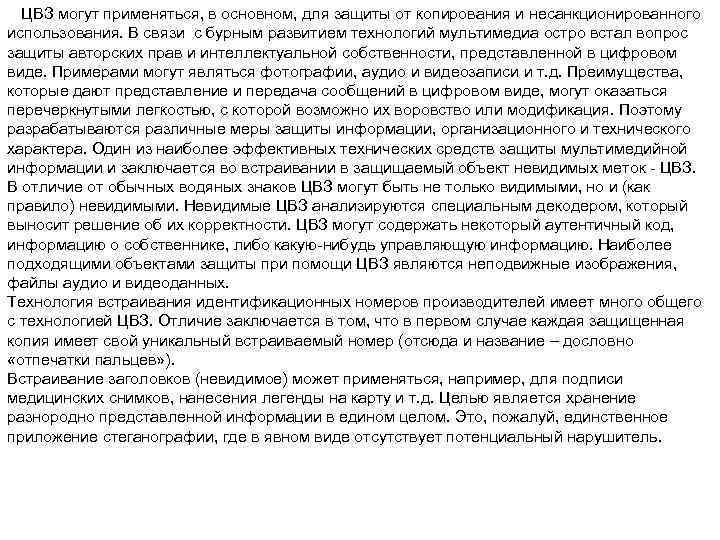 ЦВЗ могут применяться, в основном, для защиты от копирования и несанкционированного использования. В связи с бурным развитием технологий мультимедиа остро встал вопрос защиты авторских прав и интеллектуальной собственности, представленной в цифровом виде. Примерами могут являться фотографии, аудио и видеозаписи и т.д. Преимущества, которые дают представление и передача сообщений в цифровом виде, могут оказаться перечеркнутыми легкостью, с которой возможно их воровство или модификация. Поэтому разрабатываются различные меры защиты информации, организационного и технического характера. Один из наиболее эффективных технических средств защиты мультимедийной информации и заключается во встраивании в защищаемый объект невидимых меток - ЦВЗ. В отличие от обычных водяных знаков ЦВЗ могут быть не только видимыми, но и (как правило) невидимыми. Невидимые ЦВЗ анализируются специальным декодером, который выносит решение об их корректности. ЦВЗ могут содержать некоторый аутентичный код, информацию о собственнике, либо какую-нибудь управляющую информацию. Наиболее подходящими объектами защиты при помощи ЦВЗ являются неподвижные изображения, файлы аудио и видеоданных.
Технология встраивания идентификационных номеров производителей имеет много общего с технологией ЦВЗ. Отличие заключается в том, что в первом случае каждая защищенная копия имеет свой уникальный встраиваемый номер (отсюда и название – дословно «отпечатки пальцев»).
Встраивание заголовков (невидимое) может применяться, например, для подписи медицинских снимков, нанесения легенды на карту и т.д. Целью является хранение разнородно представленной информации в едином целом. Это, пожалуй, единственное приложение стеганографии, где в явном виде отсутствует потенциальный нарушитель.